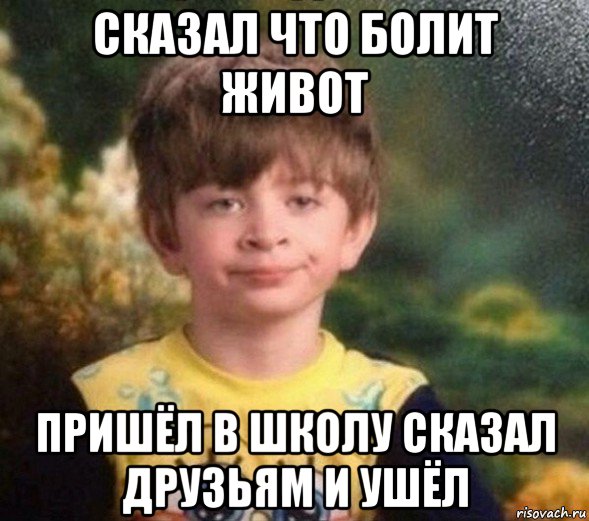 СКАЗАЛ ЧТО БОЛИТ ЖИВОТ

ПРИШЁЛ В ШКОЛУ СКАЗАЛ ДРУЗЬЯМ И УШЁЛ

risovach.ru